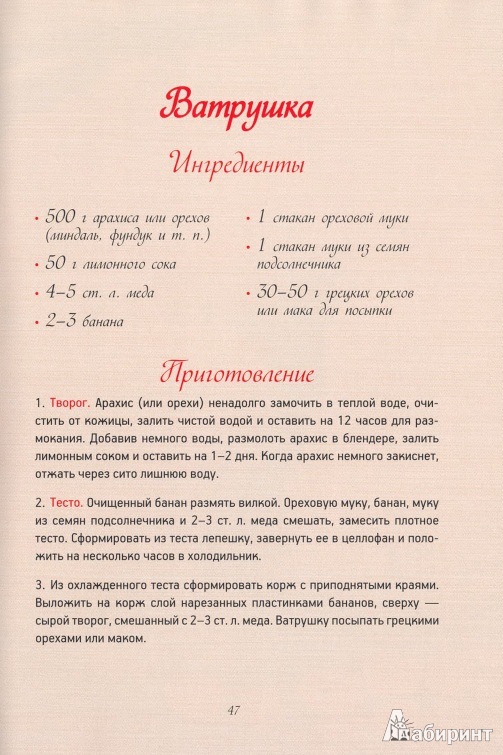 Ватрушка

Ингредиенты

• 500 г арахиса или орехов (миндаль, фундук и т. п.)
• 50 г лимонного сока
• 4–5 ст. л. меда
• 2–3 банана

• 1 стакан ореховой муки
• 1 стакан муки из семян подсолнечника
• 30–50 г грецких орехов или мака для посыпки

Приготовление

1. Творог. Арахис (или орехи) ненадолго замочить в теплой воде, очистить от кожицы, залить чистой водой и оставить на 12 часов для размокания. Добавив немного воды, размолоть арахис в блендере, залить лимонным соком и оставить на 1–2 дня. Когда арахис немного закиснет, отжать через сито лишнюю воду.

2. Тесто. Очищенный банан размять вилкой. Ореховую муку, банан, муку из семян подсолнечника и 2–3 ст. л. меда смешать, замесить плотное тесто. Сформировать из теста лепешку, завернуть ее в целлофан и положить на несколько часов в холодильник.

3. Из охлажденного теста сформировать корж с приподнятыми краями. Выложить на корж слой нарезанных пластинками бананов, сверху — сырой творог, смешанный с 2–3 ст. л. меда. Ватрушку посыпать грецкими орехами или маком.

47

Лабиринт